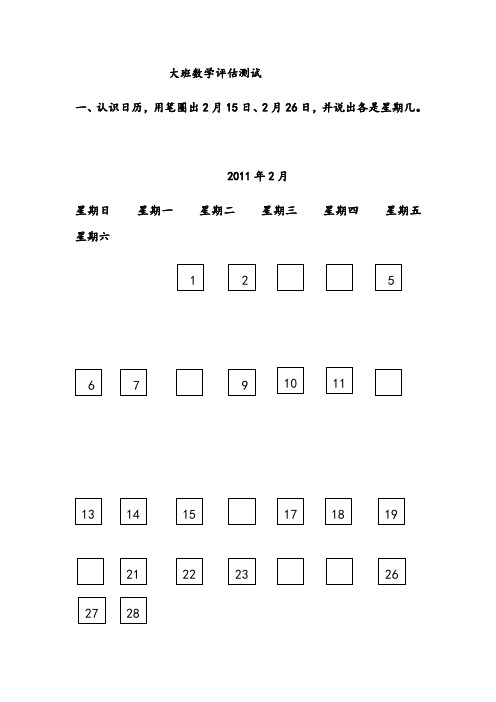 大班数学评估测试

一、认识日历，用笔圈出 2 月 15 日、2 月 26 日，并说出各是星期几。

2011 年 2 月

星期日　星期一　星期二　星期三　星期四　星期五　星期六

1　2　5

6　7　9　10　11

13　14　15　17　18　19

21　22　23　26

27　28